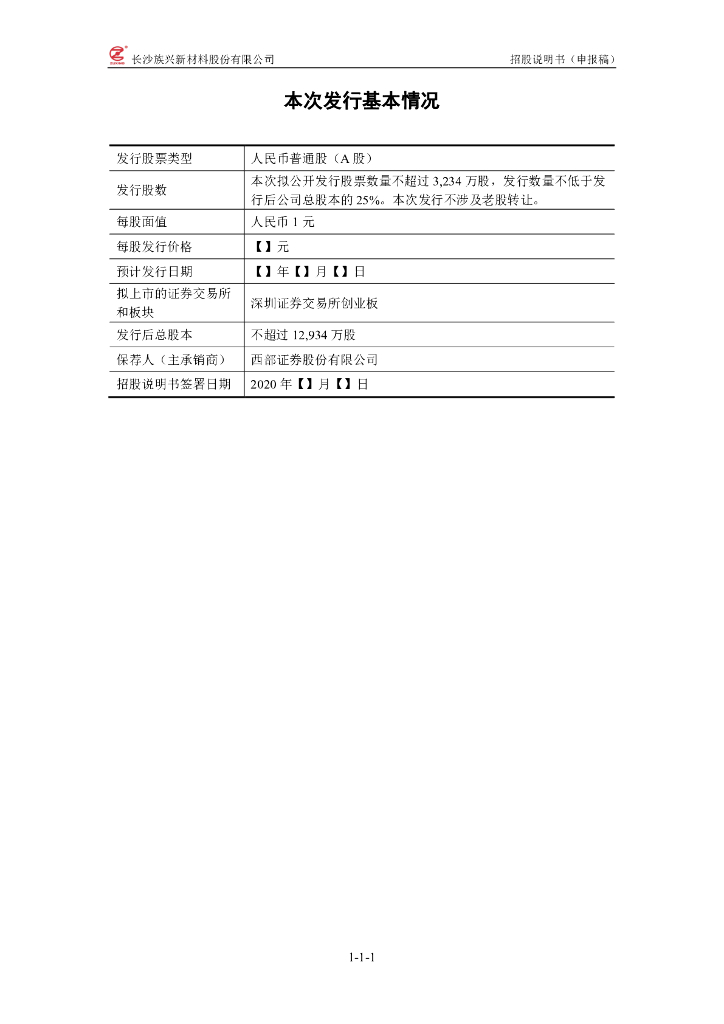 长沙族兴新材料股份有限公司 招股说明书（申报稿）

本次发行基本情况

| 发行股票类型 | 人民币普通股（A 股） |
|---|---|
| 发行股数 | 本次拟公开发行股票数量不超过 3,234 万股，发行数量不低于发行后公司总股本的 25%。本次发行不涉及老股转让。 |
| 每股面值 | 人民币 1 元 |
| 每股发行价格 | 【】元 |
| 预计发行日期 | 【】年【】月【】日 |
| 拟上市的证券交易所和板块 | 深圳证券交易所创业板 |
| 发行后总股本 | 不超过 12,934 万股 |
| 保荐人（主承销商） | 西部证券股份有限公司 |
| 招股说明书签署日期 | 2020 年【】月【】日 |

1-1-1